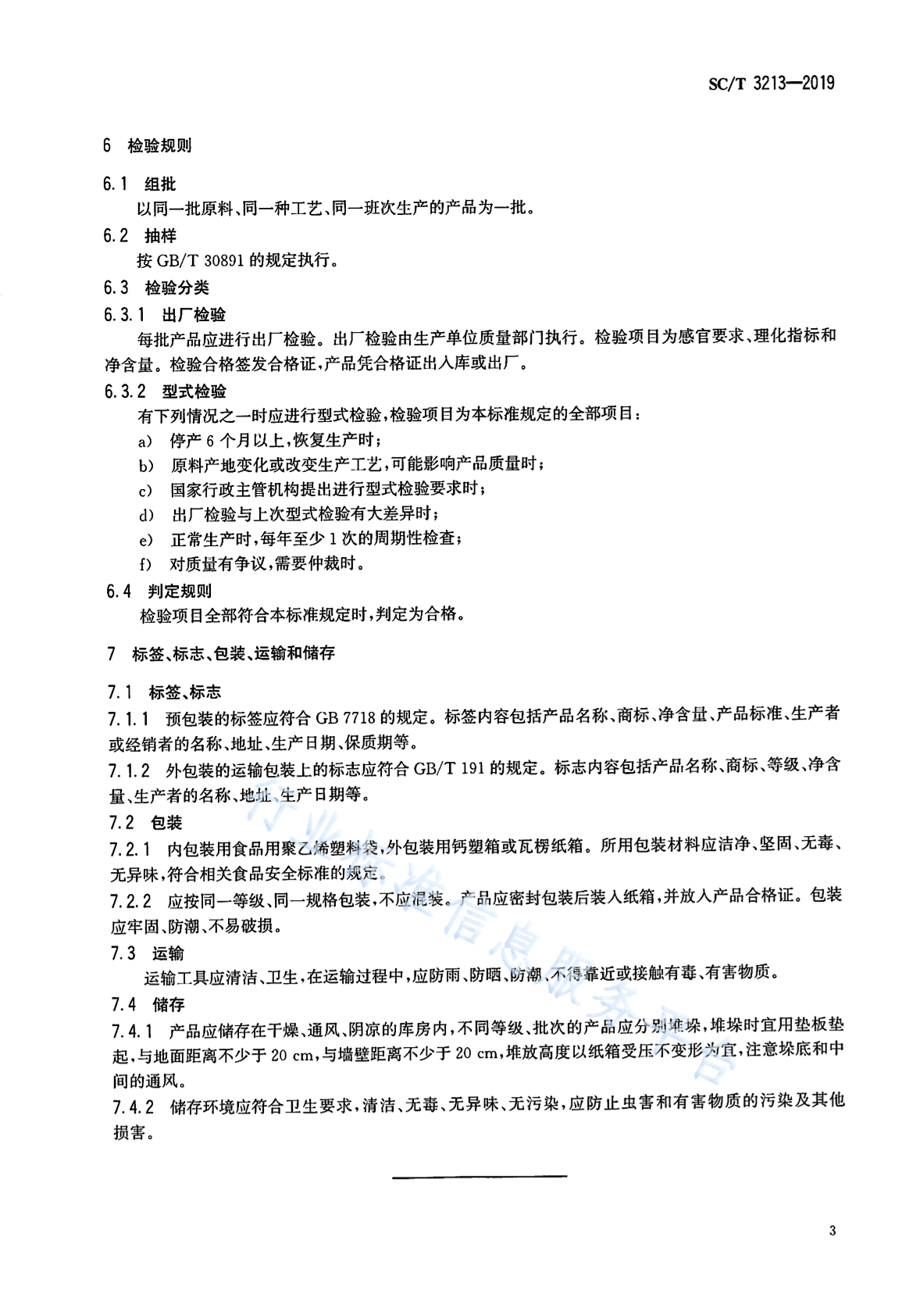 SC/T 3213—2019

6 检验规则

6.1 组批
以同一批原料、同一种工艺、同一班次生产的产品为一批。

6.2 抽样
按 GB/T 30891 的规定执行。

6.3 检验分类

6.3.1 出厂检验
每批产品应进行出厂检验。出厂检验由生产单位质量部门执行。检验项目为感官要求、理化指标和净含量。检验合格签发合格证，产品凭合格证出入库或出厂。

6.3.2 型式检验
有下列情况之一时应进行型式检验，检验项目为本标准规定的全部项目：
a) 停产 6 个月以上，恢复生产时；
b) 原料产地变化或改变生产工艺，可能影响产品质量时；
c) 国家行政主管机构提出进行型式检验要求时；
d) 出厂检验与上次型式检验有大差异时；
e) 正常生产时，每年至少 1 次的周期性检查；
f) 对质量有争议，需要仲裁时。

6.4 判定规则
检验项目全部符合本标准规定时，判定为合格。

7 标签、标志、包装、运输和储存

7.1 标签、标志

7.1.1 预包装的标签应符合 GB 7718 的规定。标签内容包括产品名称、商标、净含量、产品标准、生产者或经销者的名称、地址、生产日期、保质期等。

7.1.2 外包装的运输包装上的标志应符合 GB/T 191 的规定。标志内容包括产品名称、商标、等级、净含量、生产者的名称、地址、生产日期等。

7.2 包装

7.2.1 内包装用食品用聚乙烯塑料袋，外包装用钙塑箱或瓦楞纸箱。所用包装材料应洁净、坚固、无毒、无异味，符合相关食品安全标准的规定。

7.2.2 应按同一等级、同一规格包装，不应混装。产品应密封包装后装入纸箱，并放入产品合格证。包装应牢固、防潮、不易破损。

7.3 运输
运输工具应清洁、卫生，在运输过程中，应防雨、防晒、防潮，不得靠近或接触有毒、有害物质。

7.4 储存

7.4.1 产品应储存在干燥、通风、阴凉的库房内，不同等级、批次的产品应分别堆垛，堆垛时宜用垫板垫起，与地面距离不少于 20 cm，与墙壁距离不少于 20 cm，堆放高度以纸箱受压不变形为宜，注意垛底和中间的通风。

7.4.2 储存环境应符合卫生要求，清洁、无毒、无异味、无污染，应防止虫害和有害物质的污染及其他损害。

行业标准信息服务平台

3